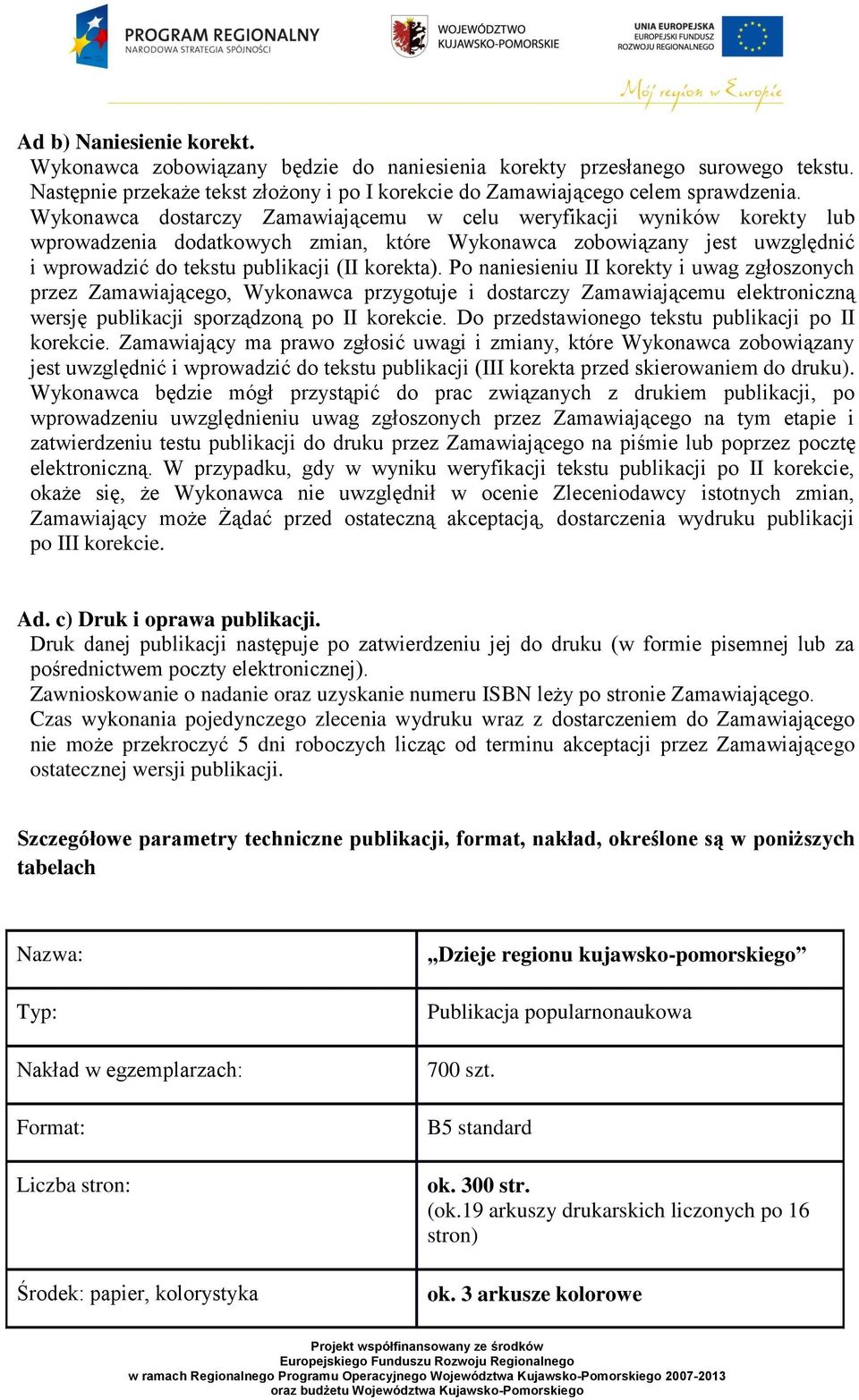 PROGRAM REGIONALNY
NARODOWA STRATEGIA SPÓJNOŚCI

WOJEWÓDZTWO KUJAWSKO-POMORSKIE

UNIA EUROPEJSKA
EUROPEJSKI FUNDUSZ ROZWOJU REGIONALNEGO

Mój region w Europie

Ad b) Naniesienie korekt.
Wykonawca zobowiązany będzie do naniesienia korekty przesłanego surowego tekstu. Następnie przekaże tekst złożony i po I korekcie do Zamawiającego celem sprawdzenia. Wykonawca dostarczy Zamawiającemu w celu weryfikacji wyników korekty lub wprowadzenia dodatkowych zmian, które Wykonawca zobowiązany jest uwzględnić i wprowadzić do tekstu publikacji (II korekta). Po naniesieniu II korekty i uwag zgłoszonych przez Zamawiającego, Wykonawca przygotuje i dostarczy Zamawiającemu elektroniczną wersję publikacji sporządzoną po II korekcie. Do przedstawionego tekstu publikacji po II korekcie. Zamawiający ma prawo zgłosić uwagi i zmiany, które Wykonawca zobowiązany jest uwzględnić i wprowadzić do tekstu publikacji (III korekta przed skierowaniem do druku). Wykonawca będzie mógł przystąpić do prac związanych z drukiem publikacji, po wprowadzeniu uwzględnieniu uwag zgłoszonych przez Zamawiającego na tym etapie i zatwierdzeniu testu publikacji do druku przez Zamawiającego na piśmie lub poprzez pocztę elektroniczną. W przypadku, gdy w wyniku weryfikacji tekstu publikacji po II korekcie, okaże się, że Wykonawca nie uwzględnił w ocenie Zleceniodawcy istotnych zmian, Zamawiający może Żądać przed ostateczną akceptacją, dostarczenia wydruku publikacji po III korekcie.

Ad. c) Druk i oprawa publikacji.
Druk danej publikacji następuje po zatwierdzeniu jej do druku (w formie pisemnej lub za pośrednictwem poczty elektronicznej).
Zawnioskowanie o nadanie oraz uzyskanie numeru ISBN leży po stronie Zamawiającego.
Czas wykonania pojedynczego zlecenia wydruku wraz z dostarczeniem do Zamawiającego nie może przekroczyć 5 dni roboczych licząc od terminu akceptacji przez Zamawiającego ostatecznej wersji publikacji.

Szczegółowe parametry techniczne publikacji, format, nakład, określone są w poniższych tabelach

| Nazwa: | „Dzieje regionu kujawsko-pomorskiego” |
|---|---|
| Typ: | Publikacja popularnonaukowa |
| Nakład w egzemplarzach: | 700 szt. |
| Format: | B5 standard |
| Liczba stron: | ok. 300 str. (ok.19 arkuszy drukarskich liczonych po 16 stron) |
| Środek: papier, kolorystyka | ok. 3 arkusze kolorowe |

Projekt współfinansowany ze środków
Europejskiego Funduszu Rozwoju Regionalnego
w ramach Regionalnego Programu Operacyjnego Województwa Kujawsko-Pomorskiego 2007-2013
oraz budżetu Województwa Kujawsko-Pomorskiego